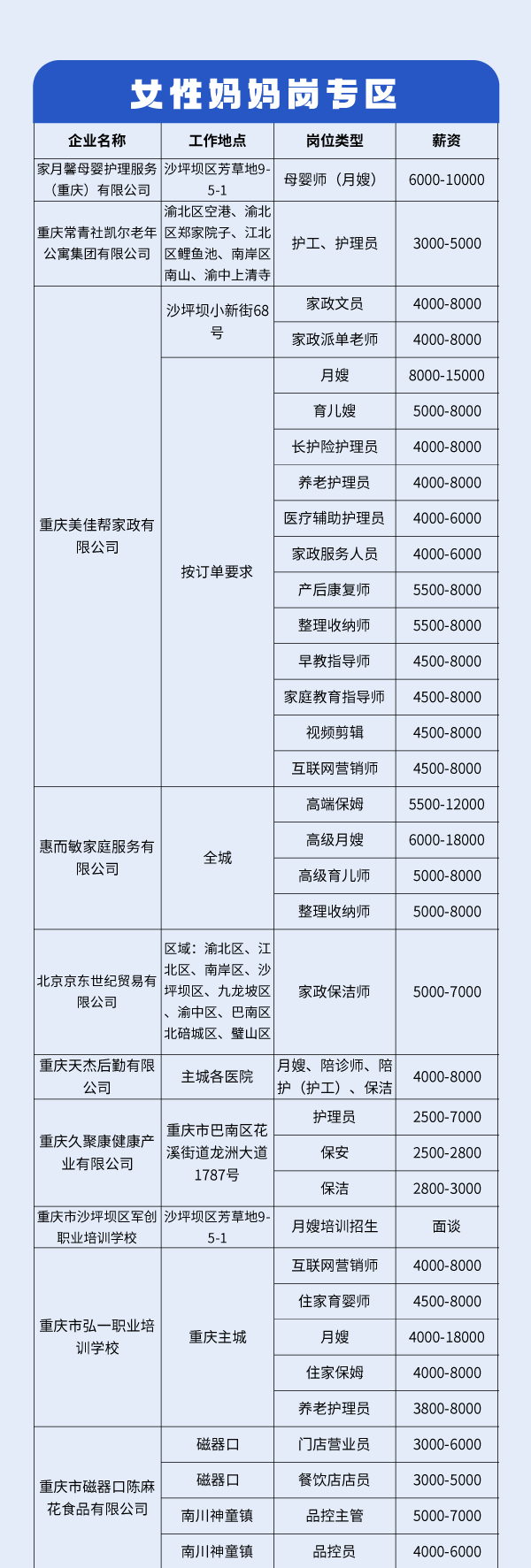 女性妈妈岗专区

| 企业名称 | 工作地点 | 岗位类型 | 薪资 |
|---|---|---|---|
| 家月馨母婴护理服务（重庆）有限公司 | 沙坪坝区芳草地9-5-1 | 母婴师（月嫂） | 6000-10000 |
| 重庆常青社凯尔老年公寓集团有限公司 | 渝北区空港、渝北区郑家院子、江北区鲤鱼池、南岸区南山、渝中上清寺 | 护工、护理员 | 3000-5000 |
| 重庆美佳帮家政有限公司 | 沙坪坝小新街68号 | 家政文员 | 4000-8000 |
| | | 家政派单老师 | 4000-8000 |
| | 按订单要求 | 月嫂 | 8000-15000 |
| | | 育儿嫂 | 5000-8000 |
| | | 长护险护理员 | 4000-8000 |
| | | 养老护理员 | 4000-8000 |
| | | 医疗辅助护理员 | 4000-6000 |
| | | 家政服务人员 | 4000-6000 |
| | | 产后康复师 | 5500-8000 |
| | | 整理收纳师 | 5500-8000 |
| | | 早教指导师 | 4500-8000 |
| | | 家庭教育指导师 | 4500-8000 |
| | | 视频剪辑 | 4500-8000 |
| | | 互联网营销师 | 4500-8000 |
| 惠而敏家庭服务有限公司 | 全城 | 高端保姆 | 5500-12000 |
| | | 高级月嫂 | 6000-18000 |
| | | 高级育儿师 | 5000-8000 |
| | | 整理收纳师 | 5000-8000 |
| 北京京东世纪贸易有限公司 | 区域：渝北区、江北区、南岸区、沙坪坝区、九龙坡区、渝中区、巴南区北碚城区、璧山区 | 家政保洁师 | 5000-7000 |
| 重庆天杰后勤有限公司 | 主城各医院 | 月嫂、陪诊师、陪护（护工）、保洁 | 4000-8000 |
| 重庆久聚康健康产业有限公司 | 重庆市巴南区花溪街道龙洲大道1787号 | 护理员 | 2500-7000 |
| | | 保安 | 2500-2800 |
| | | 保洁 | 2800-3000 |
| 重庆市沙坪坝区军创职业培训学校 | 沙坪坝区芳草地9-5-1 | 月嫂培训招生 | 面谈 |
| 重庆市弘一职业培训学校 | 重庆主城 | 互联网营销师 | 4000-8000 |
| | | 住家育婴师 | 4500-8000 |
| | | 月嫂 | 4000-18000 |
| | | 住家保姆 | 4000-8000 |
| | | 养老护理员 | 3800-8000 |
| 重庆市磁器口陈麻花食品有限公司 | 磁器口 | 门店营业员 | 3000-6000 |
| | 磁器口 | 餐饮店店员 | 3000-5000 |
| | 南川神童镇 | 品控主管 | 5000-7000 |
| | 南川神童镇 | 品控员 | 4000-6000 |